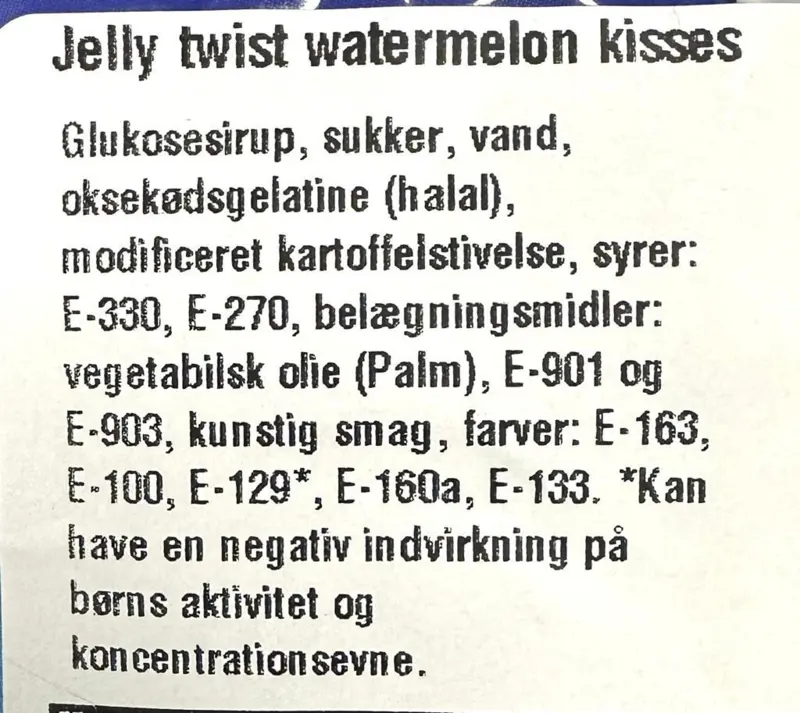 Jelly twist watermelon kisses

Glukosesirup, sukker, vand, oksekødsgelatine (halal), modificeret kartoffelstivelse, syrer: E-330, E-270, belægningsmidler: vegetabilsk olie (Palm), E-901 og E-903, kunstig smag, farver: E-163, E-100, E-129*, E-160a, E-133. *Kan have en negativ indvirkning på børns aktivitet og koncentrationsevne.